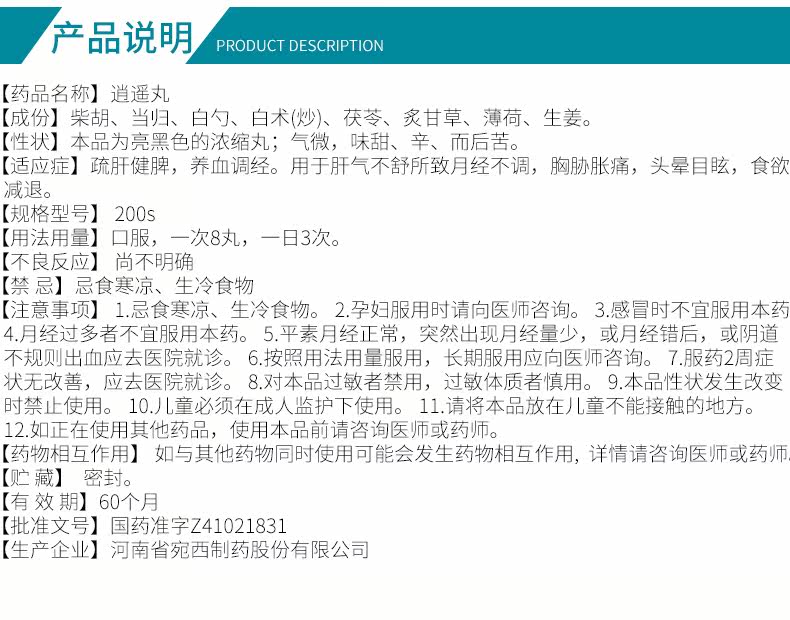 产品说明 PRODUCT DESCRIPTION

【药品名称】逍遥丸
【成份】柴胡、当归、白勺、白术(炒)、茯苓、炙甘草、薄荷、生姜。
【性状】本品为亮黑色的浓缩丸；气微，味甜、辛、而后苦。
【适应症】疏肝健脾，养血调经。用于肝气不舒所致月经不调，胸胁胀痛，头晕目眩，食欲减退。
【规格型号】 200s
【用法用量】口服，一次8丸，一日3次。
【不良反应】 尚不明确
【禁 忌】忌食寒凉、生冷食物
【注意事项】 1.忌食寒凉、生冷食物。 2.孕妇服用时请向医师咨询。 3.感冒时不宜服用本药 4.月经过多者不宜服用本药。 5.平素月经正常，突然出现月经量少，或月经错后，或阴道不规则出血应去医院就诊。 6.按照用法用量服用，长期服用应向医师咨询。 7.服药2周症状无改善，应去医院就诊。 8.对本品过敏者禁用，过敏体质者慎用。 9.本品性状发生改变时禁止使用。 10.儿童必须在成人监护下使用。 11.请将本品放在儿童不能接触的地方。 12.如正在使用其他药品，使用本品前请咨询医师或药师。
【药物相互作用】 如与其他药物同时使用可能会发生药物相互作用，详情请咨询医师或药师
【贮 藏】 密封。
【有 效 期】60个月
【批准文号】国药准字Z41021831
【生产企业】河南省宛西制药股份有限公司